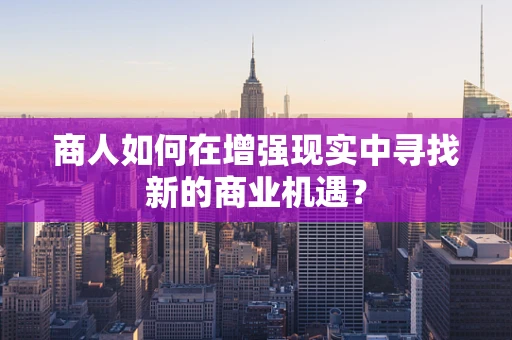 商人如何在增强现实中寻找新的商业机遇？